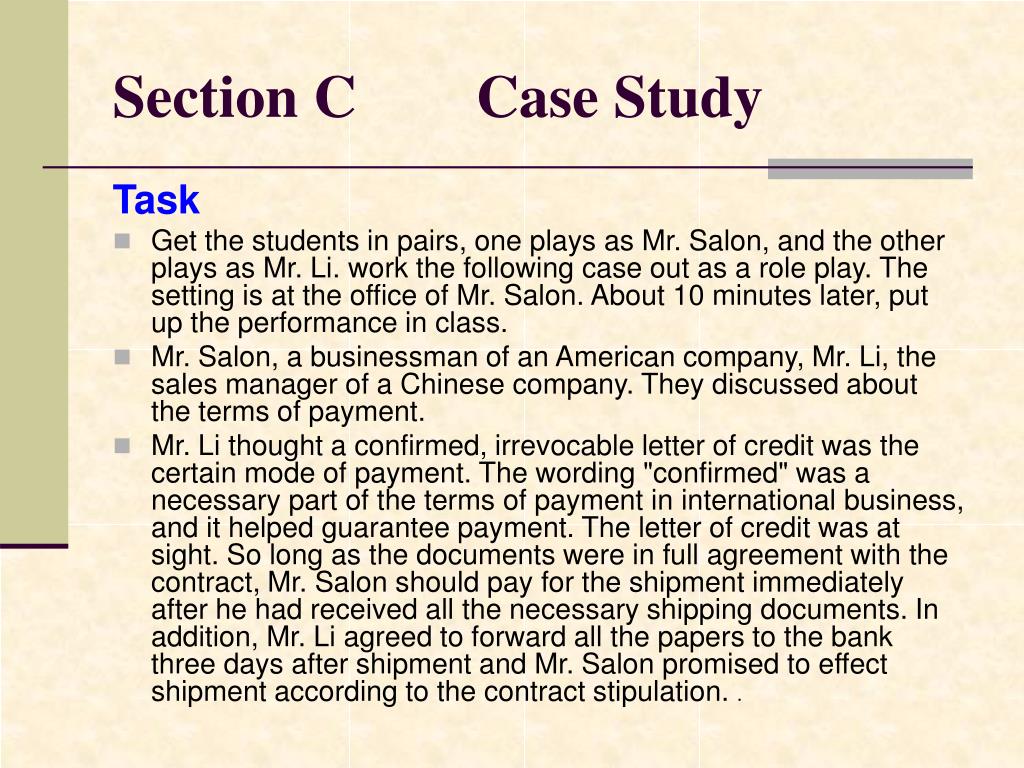 Section C Case Study

Task

Get the students in pairs, one plays as Mr. Salon, and the other plays as Mr. Li. work the following case out as a role play. The setting is at the office of Mr. Salon. About 10 minutes later, put up the performance in class.

Mr. Salon, a businessman of an American company, Mr. Li, the sales manager of a Chinese company. They discussed about the terms of payment.

Mr. Li thought a confirmed, irrevocable letter of credit was the certain mode of payment. The wording "confirmed" was a necessary part of the terms of payment in international business, and it helped guarantee payment. The letter of credit was at sight. So long as the documents were in full agreement with the contract, Mr. Salon should pay for the shipment immediately after he had received all the necessary shipping documents. In addition, Mr. Li agreed to forward all the papers to the bank three days after shipment and Mr. Salon promised to effect shipment according to the contract stipulation. .